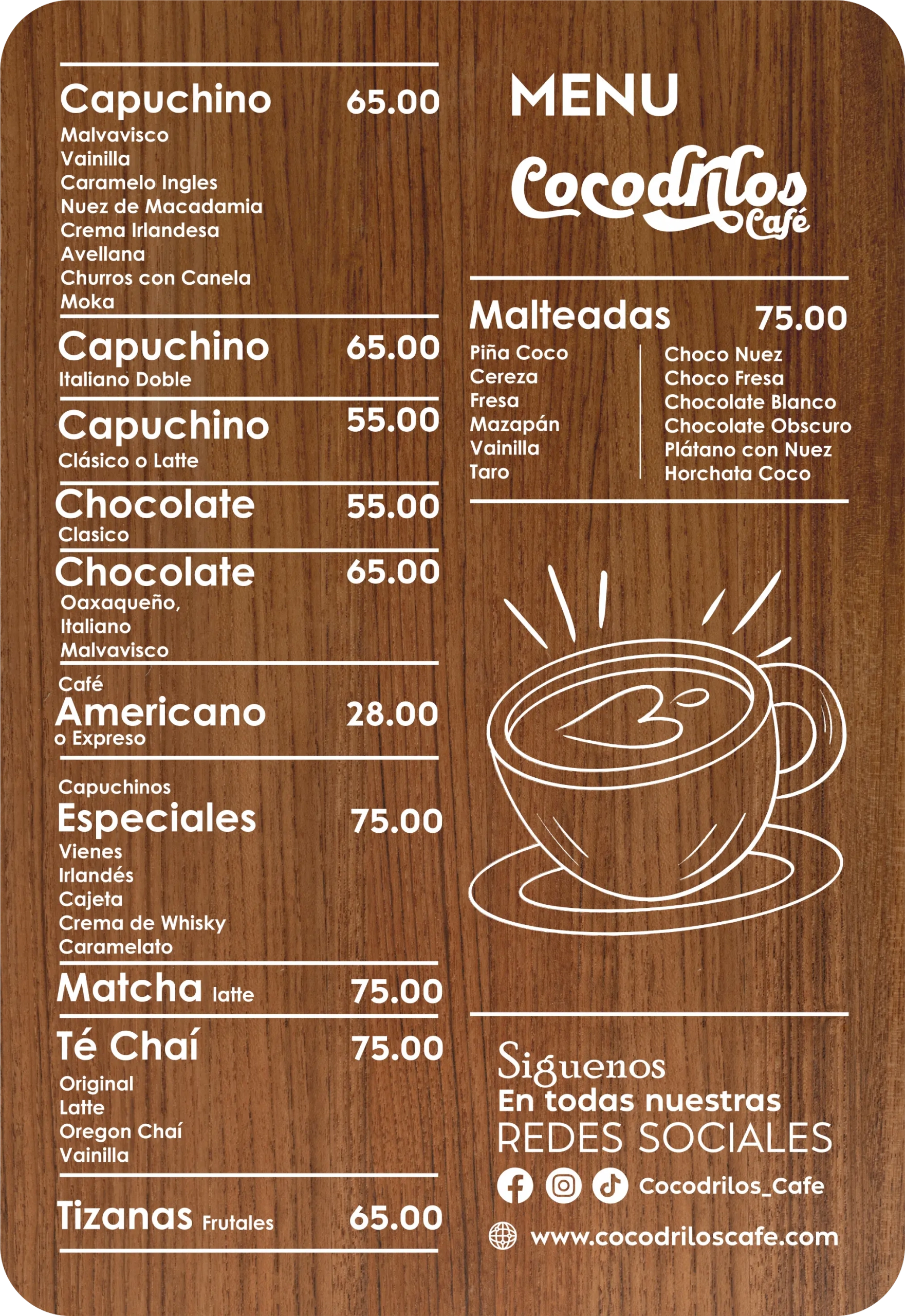 Capuchino 65.00
Malvavisco
Vainilla
Caramelo Ingles
Nuez de Macadamia
Crema Irlandesa
Avellana
Churros con Canela
Moka

Capuchino 65.00
Italiano Doble

Capuchino 55.00
Clásico o Latte

Chocolate 55.00
Clasico

Chocolate 65.00
Oaxaqueño,
Italiano
Malvavisco

Café
Americano 28.00
o Expreso

Capuchinos
Especiales 75.00
Vienes
Irlandés
Cajeta
Crema de Whisky
Caramelato

Matcha latte 75.00

Té Chaí 75.00
Original
Latte
Oregon Chaí
Vainilla

Tizanas Frutales 65.00

MENU

Cocodrilos
Café

Malteadas 75.00
Piña Coco
Cereza
Fresa
Mazapán
Vainilla
Taro

Choco Nuez
Choco Fresa
Chocolate Blanco
Chocolate Obscuro
Plátano con Nuez
Horchata Coco

Siguenos
En todas nuestras
REDES SOCIALES
Cocodrilos_Cafe
www.cocodriloscafe.com